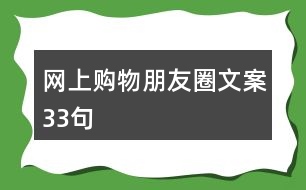 网上购物朋友圈文案33句